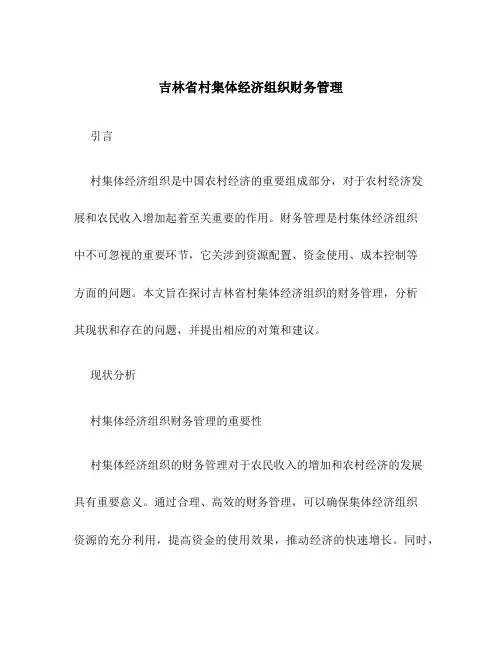 吉林省村集体经济组织财务管理

引言

村集体经济组织是中国农村经济的重要组成部分，对于农村经济发展和农民收入增加起着至关重要的作用。财务管理是村集体经济组织中不可忽视的重要环节，它关涉到资源配置、资金使用、成本控制等方面的问题。本文旨在探讨吉林省村集体经济组织的财务管理，分析其现状和存在的问题，并提出相应的对策和建议。

现状分析

村集体经济组织财务管理的重要性

村集体经济组织的财务管理对于农民收入的增加和农村经济的发展具有重要意义。通过合理、高效的财务管理，可以确保集体经济组织资源的充分利用，提高资金的使用效果，推动经济的快速增长。同时，